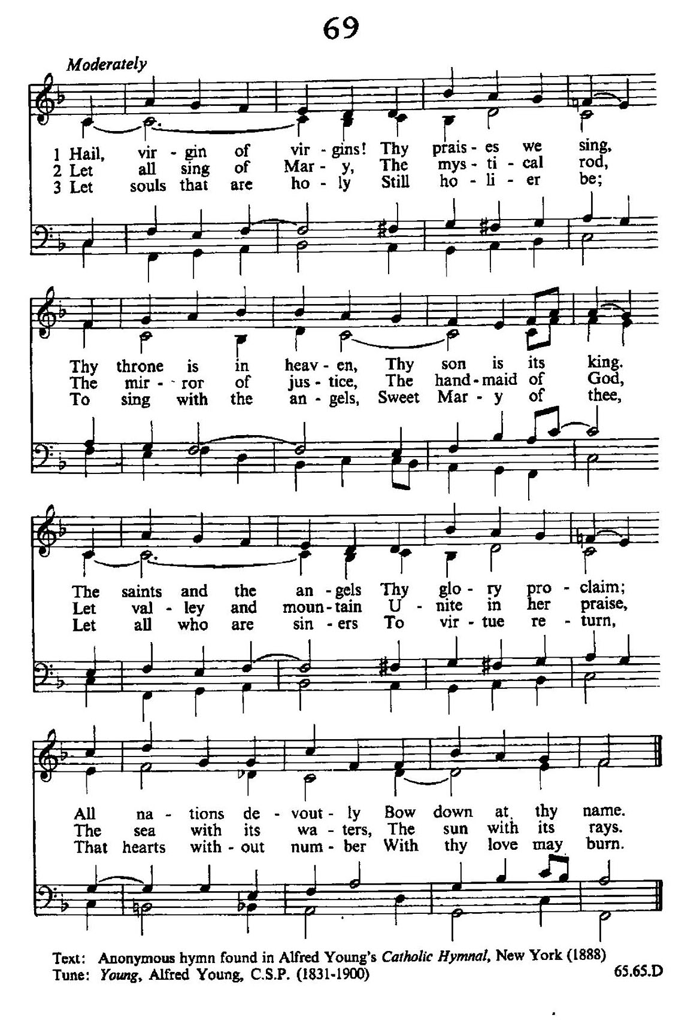 69

Moderately

1 Hail, vir - gin of vir - gins! Thy prais - es we sing,
2 Let all sing of Mar - y, The mys - ti - cal rod,
3 Let souls that are ho - ly Still ho - li - er be;

Thy throne is in heav - en, Thy son is its king.
The mir - ror of jus - tice, The hand - maid of God,
To sing with the an - gels, Sweet Mar - y of thee,

The saints and the an - gels Thy glo - ry pro - claim;
Let val - ley and moun - tain U - nite in her praise,
Let all who are sin - ers To vir - tue re - turn,

All na - tions de - vout - ly Bow down at thy name.
The sea with its wa - ters, The sun with its rays.
That hearts with - out num - ber With thy love may burn.

Text: Anonymous hymn found in Alfred Young's Catholic Hymnal, New York (1888)
Tune: Young, Alfred Young, C.S.P. (1831-1900)
65.65.D